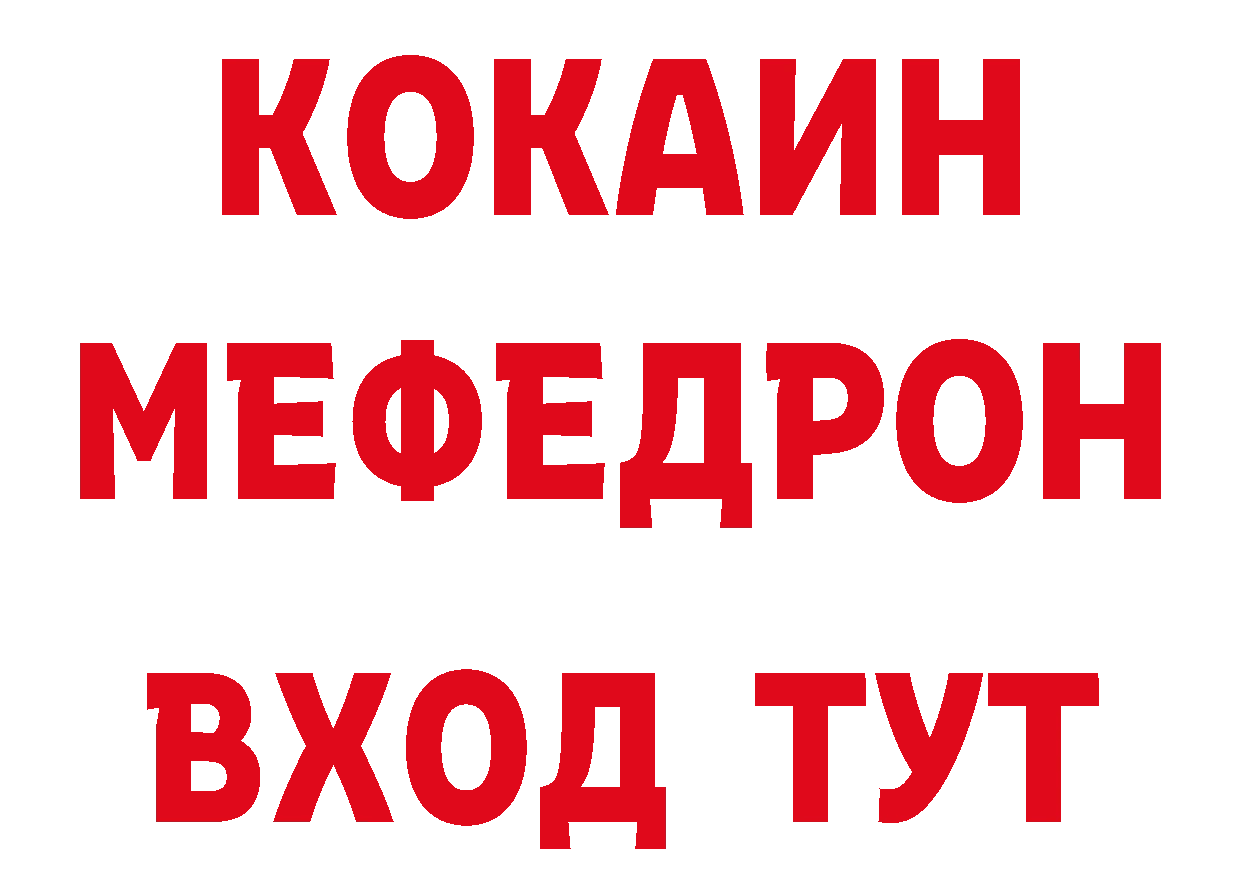 КОКАИН
МЕФЕДРОН
ВХОД ТУТ